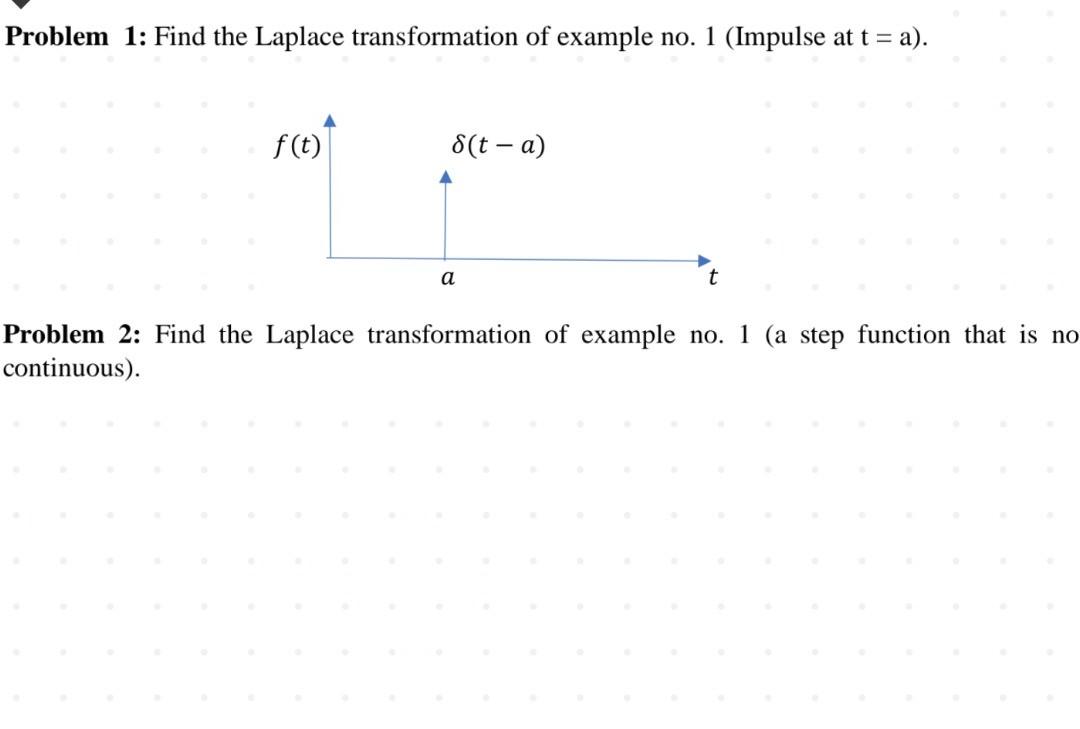 **Problem 1:** Find the Laplace transformation of example no. 1 (Impulse at t = a).

$f(t)$

$\delta(t-a)$

$a$

$t$

**Problem 2:** Find the Laplace transformation of example no. 1 (a step function that is no continuous).